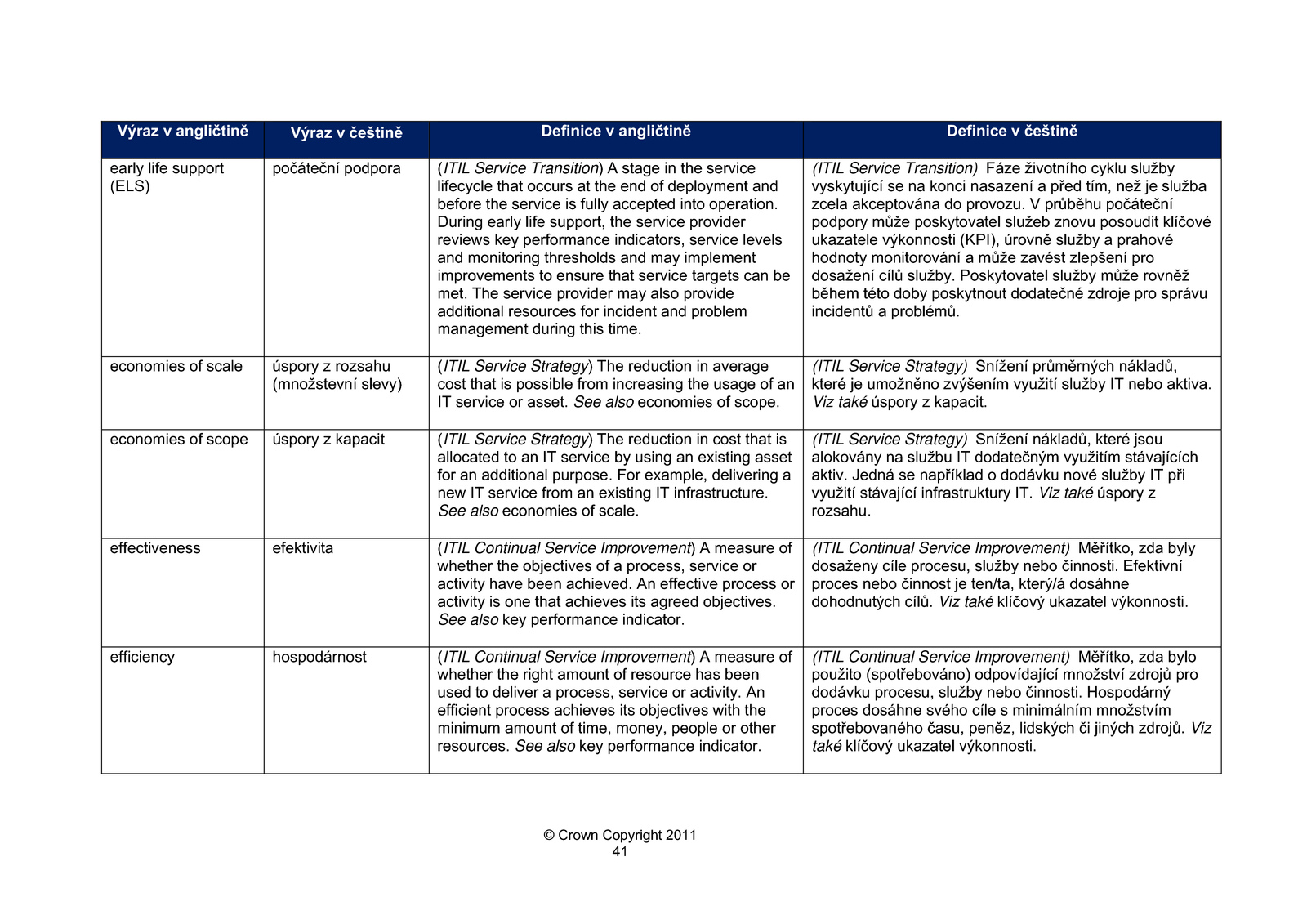 | Výraz v angličtině | Výraz v češtině | Definice v angličtině | Definice v češtině |
|---|---|---|---|
| early life support (ELS) | počáteční podpora | (ITIL Service Transition) A stage in the service lifecycle that occurs at the end of deployment and before the service is fully accepted into operation. During early life support, the service provider reviews key performance indicators, service levels and monitoring thresholds and may implement improvements to ensure that service targets can be met. The service provider may also provide additional resources for incident and problem management during this time. | (ITIL Service Transition) Fáze životního cyklu služby vyskytující se na konci nasazení a před tím, než je služba zcela akceptována do provozu. V průběhu počáteční podpory může poskytovatel služeb znovu posoudit klíčové ukazatele výkonnosti (KPI), úrovně služby a prahové hodnoty monitorování a může zavést zlepšení pro dosažení cílů služby. Poskytovatel služby může rovněž během této doby poskytnout dodatečné zdroje pro správu incidentů a problémů. |
| economies of scale | úspory z rozsahu (množstevní slevy) | (ITIL Service Strategy) The reduction in average cost that is possible from increasing the usage of an IT service or asset. See also economies of scope. | (ITIL Service Strategy) Snížení průměrných nákladů, které je umožněno zvýšením využití služby IT nebo aktiva. Viz také úspory z kapacit. |
| economies of scope | úspory z kapacit | (ITIL Service Strategy) The reduction in cost that is allocated to an IT service by using an existing asset for an additional purpose. For example, delivering a new IT service from an existing IT infrastructure. See also economies of scale. | (ITIL Service Strategy) Snížení nákladů, které jsou alokovány na službu IT dodatečným využitím stávajících aktiv. Jedná se například o dodávku nové služby IT při využití stávající infrastruktury IT. Viz také úspory z rozsahu. |
| effectiveness | efektivita | (ITIL Continual Service Improvement) A measure of whether the objectives of a process, service or activity have been achieved. An effective process or activity is one that achieves its agreed objectives. See also key performance indicator. | (ITIL Continual Service Improvement) Měřítko, zda byly dosaženy cíle procesu, služby nebo činnosti. Efektivní proces nebo činnost je ten/ta, který/á dosáhne dohodnutých cílů. Viz také klíčový ukazatel výkonnosti. |
| efficiency | hospodárnost | (ITIL Continual Service Improvement) A measure of whether the right amount of resource has been used to deliver a process, service or activity. An efficient process achieves its objectives with the minimum amount of time, money, people or other resources. See also key performance indicator. | (ITIL Continual Service Improvement) Měřítko, zda bylo použito (spotřebováno) odpovídající množství zdrojů pro dodávku procesu, služby nebo činnosti. Hospodárný proces dosáhne svého cíle s minimálním množstvím spotřebovaného času, peněz, lidských či jiných zdrojů. Viz také klíčový ukazatel výkonnosti. |

© Crown Copyright 2011
41